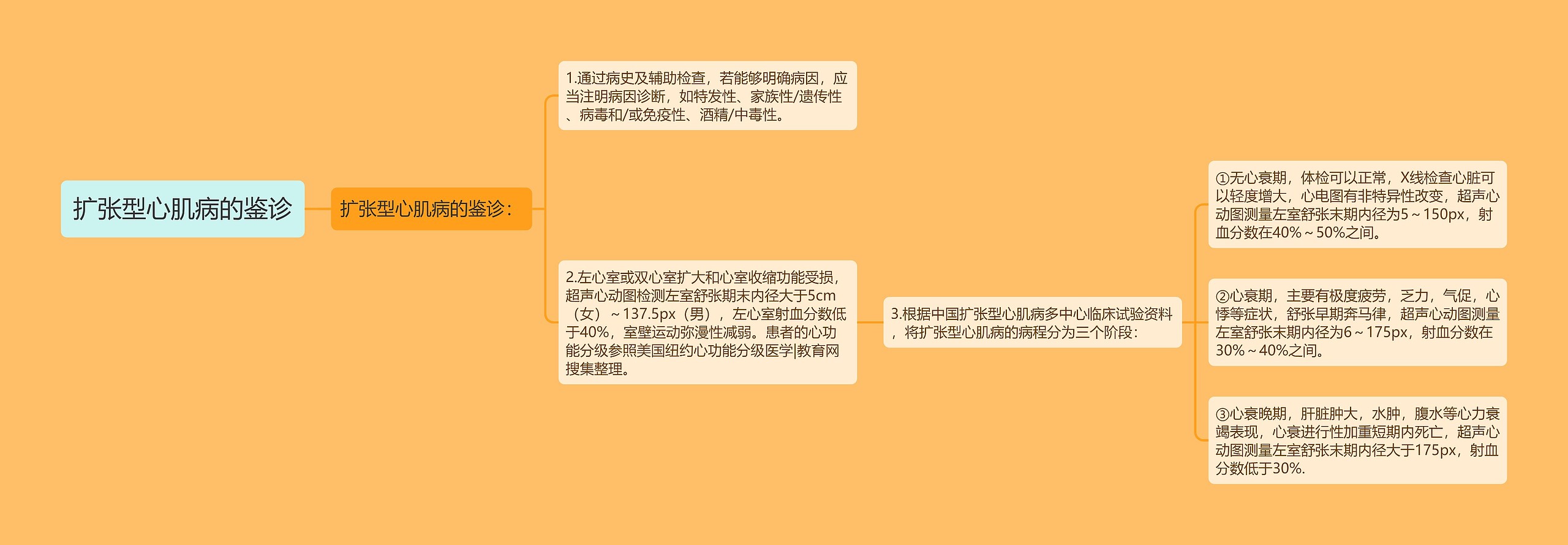 扩张型心肌病的鉴诊

扩张型心肌病的鉴诊：

1.通过病史及辅助检查，若能够明确病因，应当注明病因诊断，如特发性、家族性/遗传性、病毒和/或免疫性、酒精/中毒性。

2.左心室或双心室扩大和心室收缩功能受损，超声心动图检测左室舒张期末内径大于5cm（女）～137.5px（男），左心室射血分数低于40%，室壁运动弥漫性减弱。患者的心功能分级参照美国纽约心功能分级医学|教育网搜集整理。

3.根据中国扩张型心肌病多中心临床试验资料，将扩张型心肌病的病程分为三个阶段：

①无心衰期，体检可以正常，X线检查心脏可以轻度增大，心电图有非特异性改变，超声心动图测量左室舒张末期内径为5～150px，射血分数在40%～50%之间。

②心衰期，主要有极度疲劳，乏力，气促，心悸等症状，舒张早期奔马律，超声心动图测量左室舒张末期内径为6～175px，射血分数在30%～40%之间。

③心衰晚期，肝脏肿大，水肿，腹水等心力衰竭表现，心衰进行性加重短期内死亡，超声心动图测量左室舒张末期内径大于175px，射血分数低于30%.